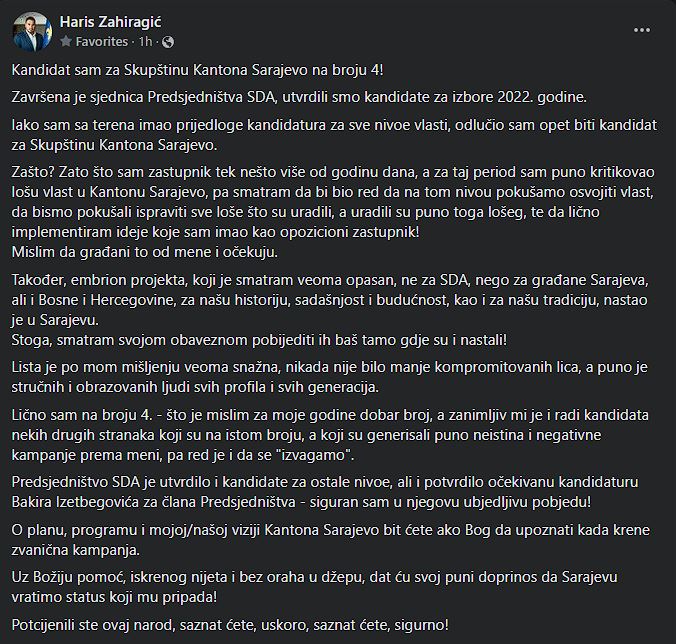 Haris Zahiragić
Favorites · 1h ·

Kandidat sam za Skupštinu Kantona Sarajevo na broju 4!

Završena je sjednica Predsjedništva SDA, utvrdili smo kandidate za izbore 2022. godine.

Iako sam sa terena imao prijedloge kandidatura za sve nivoe vlasti, odlučio sam opet biti kandidat za Skupštinu Kantona Sarajevo.

Zašto? Zato što sam zastupnik tek nešto više od godinu dana, a za taj period sam puno kritikovao lošu vlast u Kantonu Sarajevo, pa smatram da bi bio red da na tom nivou pokušamo osvojiti vlast, da bismo pokušali ispraviti sve loše što su uradili, a uradili su puno toga lošeg, te da lično implementiram ideje koje sam imao kao opozicioni zastupnik!
Mislim da građani to od mene i očekuju.

Također, embrion projekta, koji je smatram veoma opasan, ne za SDA, nego za građane Sarajeva, ali i Bosne i Hercegovine, za našu historiju, sadašnjost i budućnost, kao i za našu tradiciju, nastao je u Sarajevu.
Stoga, smatram svojom obaveznom pobijediti ih baš tamo gdje su i nastali!

Lista je po mom mišljenju veoma snažna, nikada nije bilo manje kompromitovanih lica, a puno je stručnih i obrazovanih ljudi svih profila i svih generacija.

Lično sam na broju 4. - što je mislim za moje godine dobar broj, a zanimljiv mi je i radi kandidata nekih drugih stranaka koji su na istom broju, a koji su generisali puno neistina i negativne kampanje prema meni, pa red je i da se "izvagamo".

Predsjedništvo SDA je utvrdilo i kandidate za ostale nivoe, ali i potvrdilo očekivanu kandidaturu Bakira Izetbegovića za člana Predsjedništva - siguran sam u njegovu ubjedljivu pobjedu!

O planu, programu i mojoj/našoj viziji Kantona Sarajevo bit ćete ako Bog da upoznati kada krene zvanična kampanja.

Uz Božiju pomoć, iskrenog nijeta i bez oraha u džepu, dat ću svoj puni doprinos da Sarajevu vratimo status koji mu pripada!

Potcijenili ste ovaj narod, saznat ćete, uskoro, saznat ćete, sigurno!